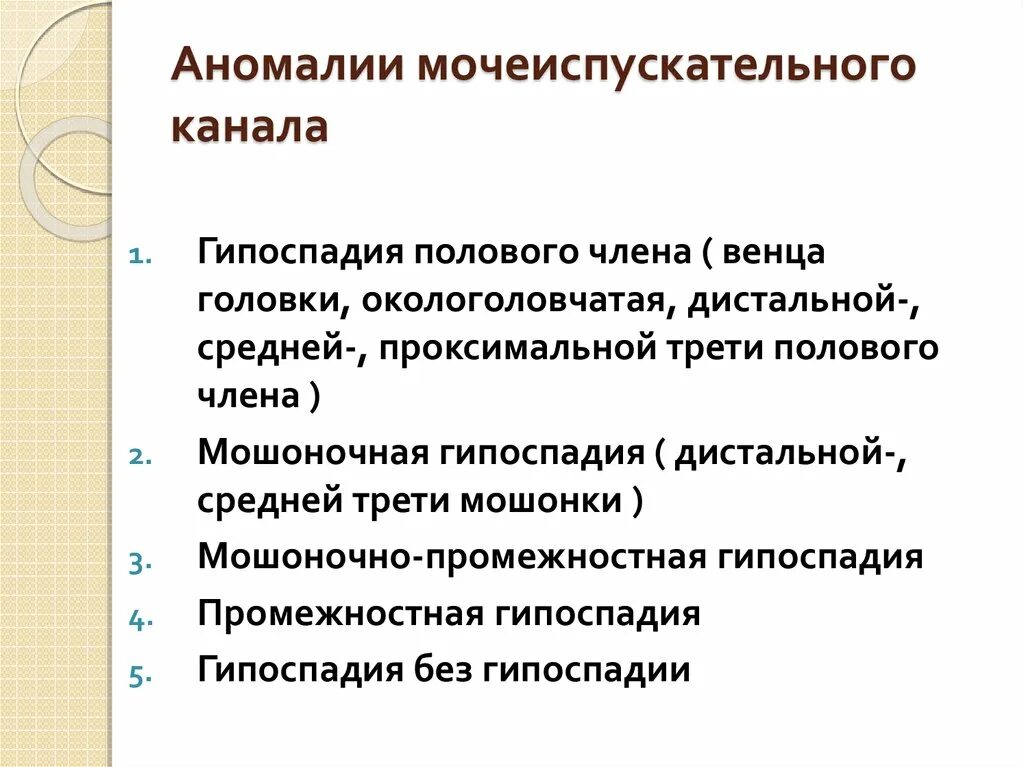 Аномалии мочеиспускательного канала

1. Гипоспадия полового члена ( венца головки, окологоловчатая, дистальной-, средней-, проксимальной трети полового члена )
2. Мошоночная гипоспадия ( дистальной-, средней трети мошонки )
3. Мошоночно-промежностная гипоспадия
4. Промежностная гипоспадия
5. Гипоспадия без гипоспадии